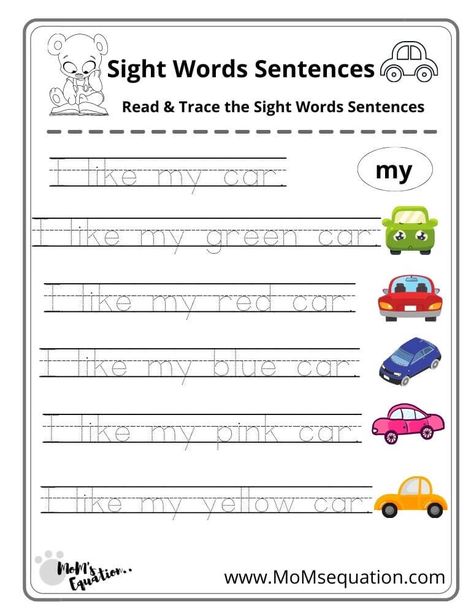 Sight Words Sentences

Read & Trace the Sight Words Sentences

I like my car.

my

I like my green car.

I like my red car.

I like my blue car.

I like my pink car.

I like my yellow car.

MoM's Equation..

www.MoMsequation.com